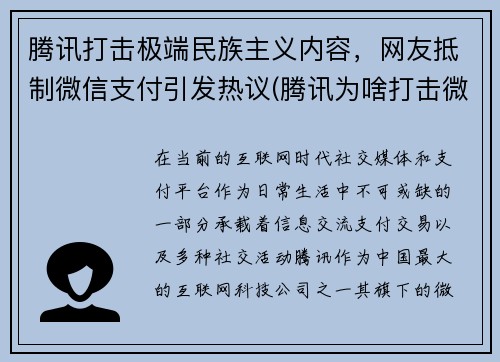 腾讯打击极端民族主义内容，网友抵制微信支付引发热议(腾讯为啥打击微

在当前的互联网时代社交媒体和支付平台作为日常生活中不可或缺的一部分承载着信息交流支付交易以及多种社交活动腾讯作为中国最大的互联网科技公司之一其旗下的微